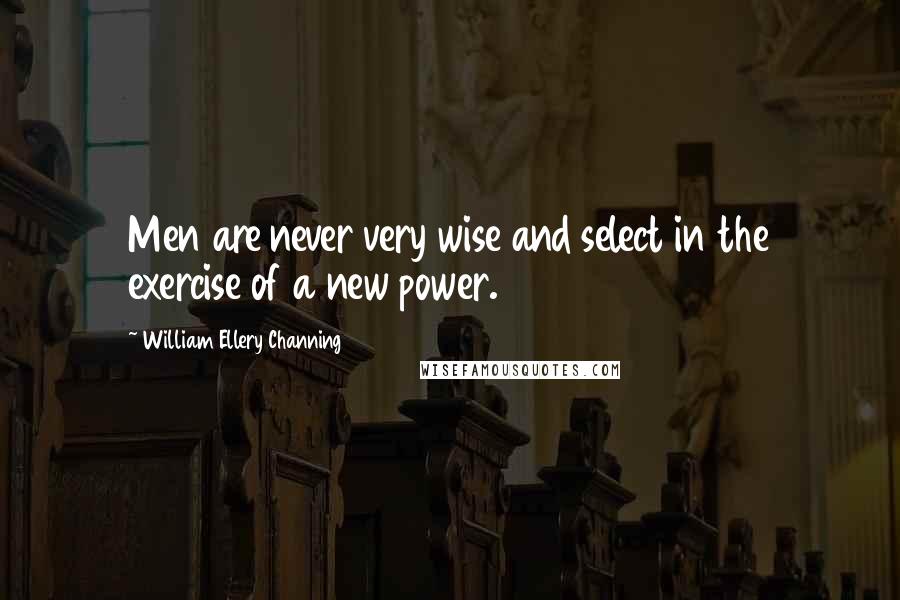 Men are never very wise and select in the exercise of a new power.

~ William Ellery Channing

WISEFAMOUSQUOTES.COM